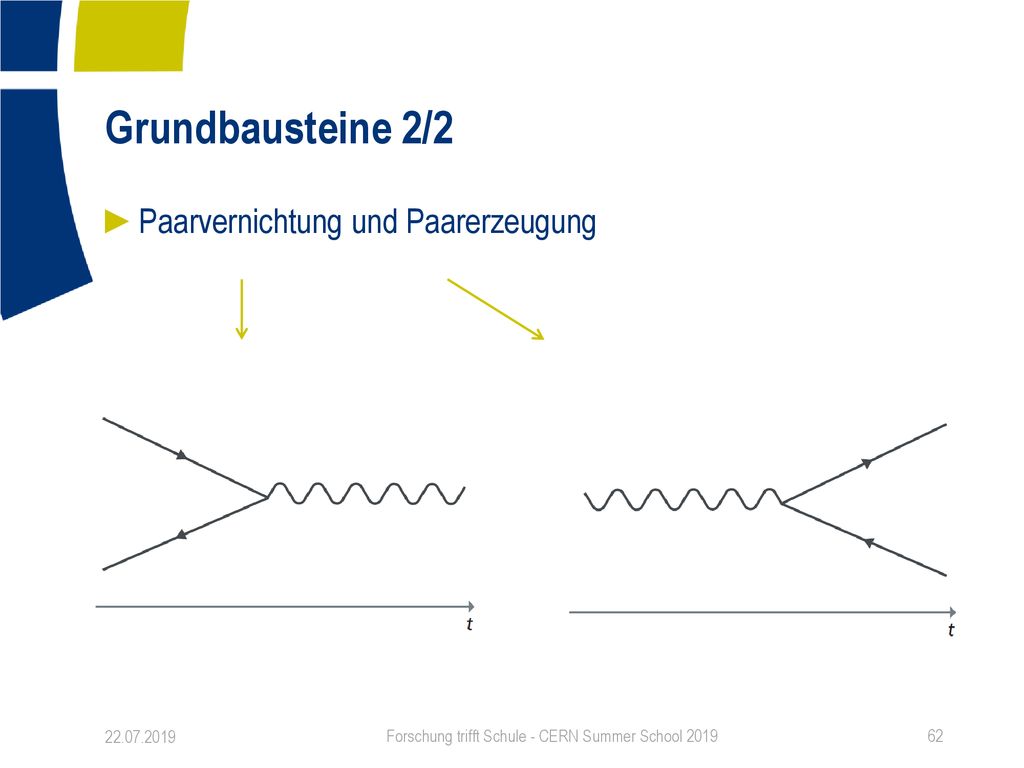 Grundbausteine 2/2

► Paarvernichtung und Paarerzeugung

$t$

$t$

22.07.2019

Forschung trifft Schule - CERN Summer School 2019

62